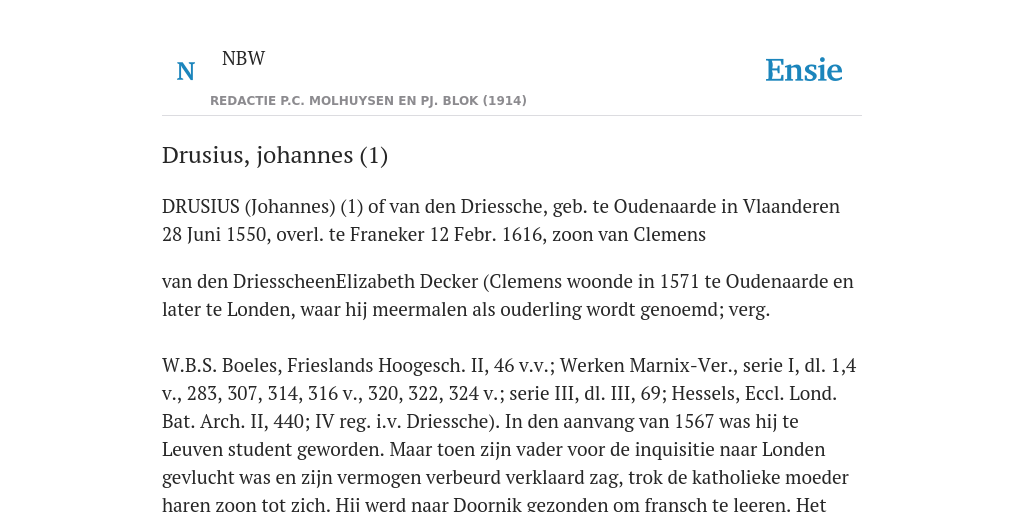 N NBW

Ensie

REDACTIE P.C. MOLHUYSEN EN PJ. BLOK (1914)

Drusius, johannes (1)

DRUSIUS (Johannes) (1) of van den Driessche, geb. te Oudenaarde in Vlaanderen 28 Juni 1550, overl. te Franeker 12 Febr. 1616, zoon van Clemens

van den DriesscheenElizabeth Decker (Clemens woonde in 1571 te Oudenaarde en later te Londen, waar hij meermalen als ouderling wordt genoemd; verg.

W.B.S. Boeles, Frieslands Hoogesch. II, 46 v.v.; Werken Marnix-Ver., serie I, dl. 1,4 v., 283, 307, 314, 316 v., 320, 322, 324 v.; serie III, dl. III, 69; Hessels, Eccl. Lond. Bat. Arch. II, 440; IV reg. i.v. Driessche). In den aanvang van 1567 was hij te Leuven student geworden. Maar toen zijn vader voor de inquisitie naar Londen gevlucht was en zijn vermogen verbeurd verklaard zag, trok de katholieke moeder haren zoon tot zich. Hij werd naar Doornik gezonden om fransch te leeren. Het